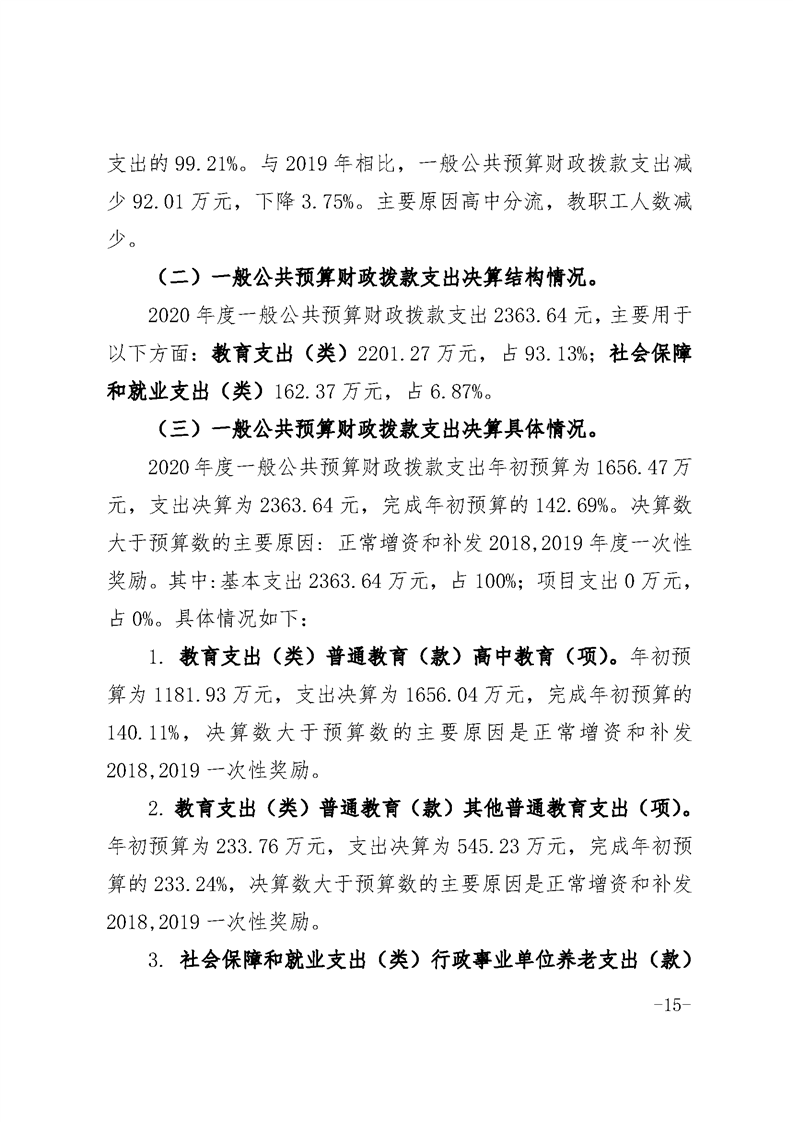 支出的 99.21%。与 2019 年相比，一般公共预算财政拨款支出减少 92.01 万元，下降 3.75%。主要原因高中分流，教职工人数减少。

（二）一般公共预算财政拨款支出决算结构情况。

2020 年度一般公共预算财政拨款支出 2363.64 元，主要用于以下方面：教育支出（类）2201.27 万元，占 93.13%；社会保障和就业支出（类）162.37 万元，占 6.87%。

（三）一般公共预算财政拨款支出决算具体情况。

2020 年度一般公共预算财政拨款支出年初预算为 1656.47 万元，支出决算为 2363.64 元，完成年初预算的 142.69%。决算数大于预算数的主要原因：正常增资和补发 2018,2019 年度一次性奖励。其中：基本支出 2363.64 万元，占 100%；项目支出 0 万元，占 0%。具体情况如下：

1. 教育支出（类）普通教育（款）高中教育（项）。年初预算为 1181.93 万元，支出决算为 1656.04 万元，完成年初预算的 140.11%，决算数大于预算数的主要原因是正常增资和补发 2018,2019 一次性奖励。

2. 教育支出（类）普通教育（款）其他普通教育支出（项）。年初预算为 233.76 万元，支出决算为 545.23 万元，完成年初预算的 233.24%，决算数大于预算数的主要原因是正常增资和补发 2018,2019 一次性奖励。

3. 社会保障和就业支出（类）行政事业单位养老支出（款）

-15-